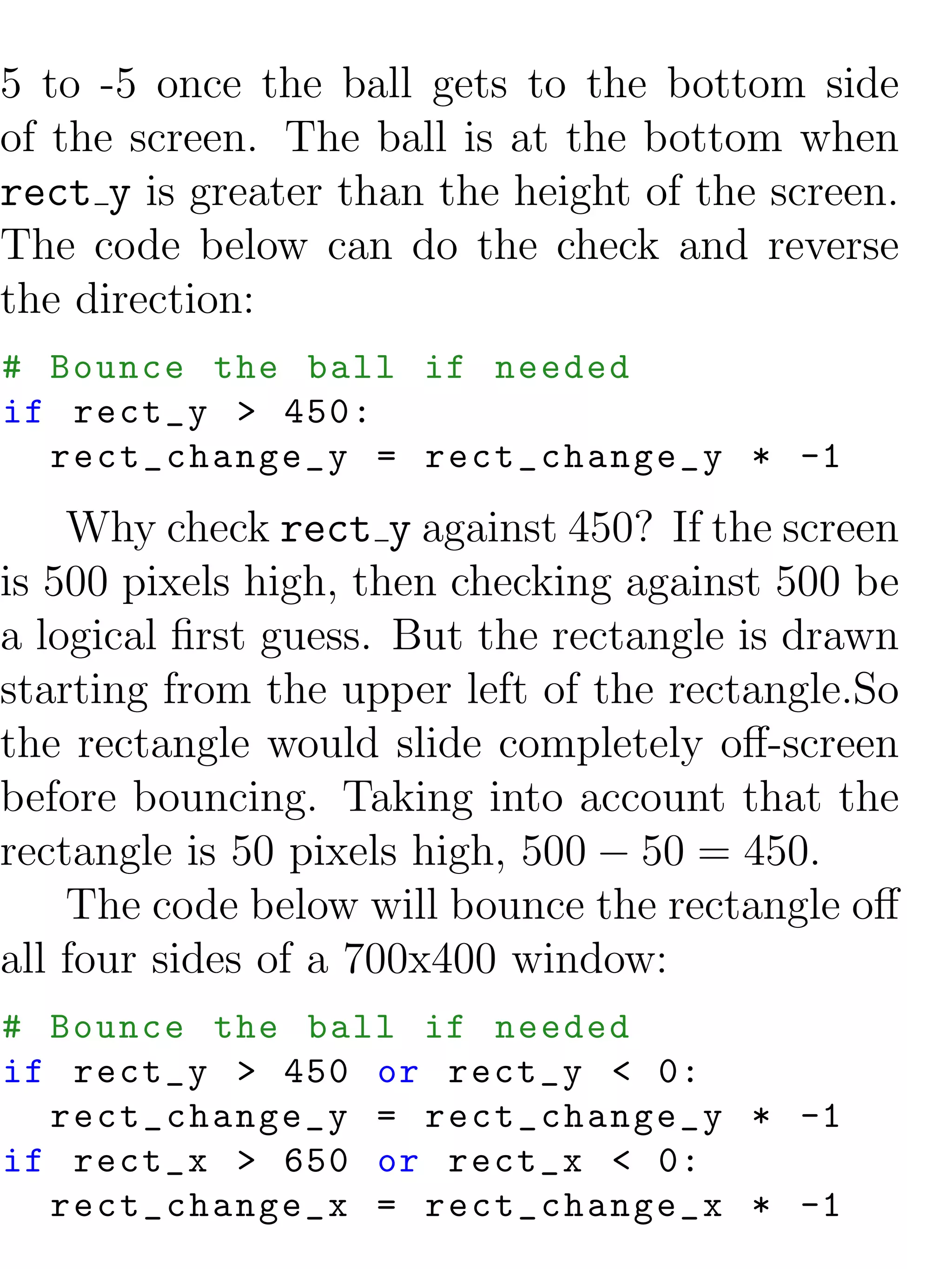 5 to -5 once the ball gets to the bottom side of the screen. The ball is at the bottom when rect_y is greater than the height of the screen. The code below can do the check and reverse the direction:

# Bounce the ball if needed
if rect_y > 450:
  rect_change_y = rect_change_y * -1

Why check rect_y against 450? If the screen is 500 pixels high, then checking against 500 be a logical first guess. But the rectangle is drawn starting from the upper left of the rectangle.So the rectangle would slide completely off-screen before bouncing. Taking into account that the rectangle is 50 pixels high, $500 - 50 = 450$.

The code below will bounce the rectangle off all four sides of a 700x400 window:

# Bounce the ball if needed
if rect_y > 450 or rect_y < 0:
  rect_change_y = rect_change_y * -1
if rect_x > 650 or rect_x < 0:
  rect_change_x = rect_change_x * -1